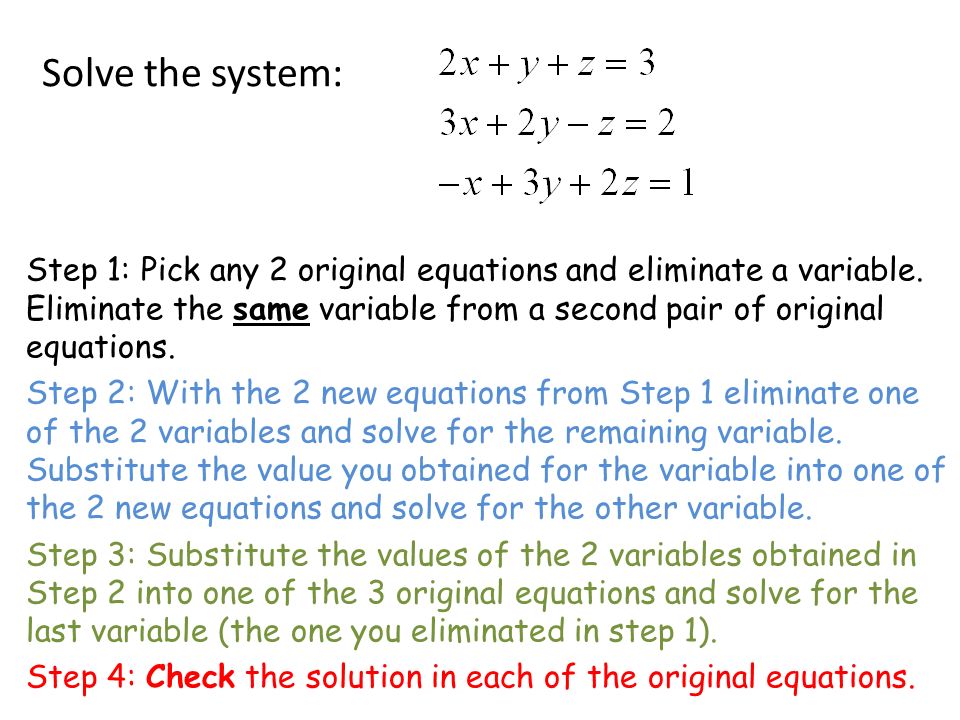 Solve the system: $2x + y + z = 3$
$3x + 2y - z = 2$
$-x + 3y + 2z = 1$

Step 1: Pick any 2 original equations and eliminate a variable. Eliminate the same variable from a second pair of original equations.

Step 2: With the 2 new equations from Step 1 eliminate one of the 2 variables and solve for the remaining variable. Substitute the value you obtained for the variable into one of the 2 new equations and solve for the other variable.

Step 3: Substitute the values of the 2 variables obtained in Step 2 into one of the 3 original equations and solve for the last variable (the one you eliminated in step 1).

Step 4: Check the solution in each of the original equations.